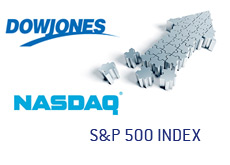 DOWJONES

NASDAQ®

S&P 500 INDEX